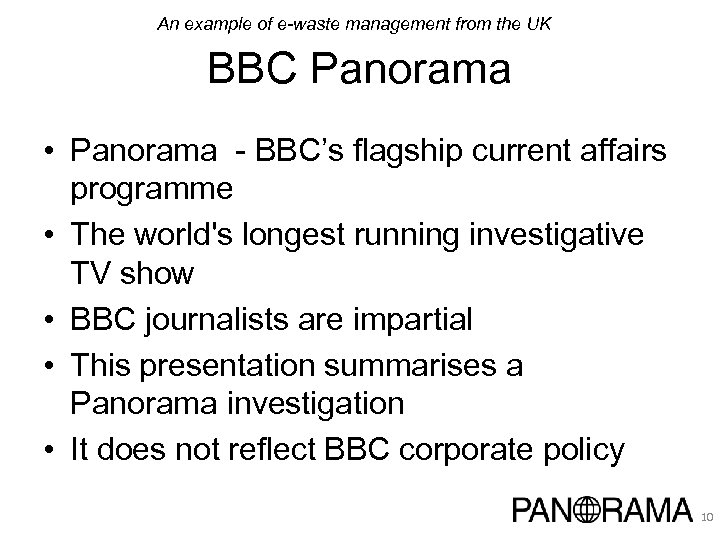 An example of e-waste management from the UK

BBC Panorama

• Panorama  - BBC's flagship current affairs programme
• The world's longest running investigative TV show
• BBC journalists are impartial
• This presentation summarises a Panorama investigation
• It does not reflect BBC corporate policy

PANORAMA

10